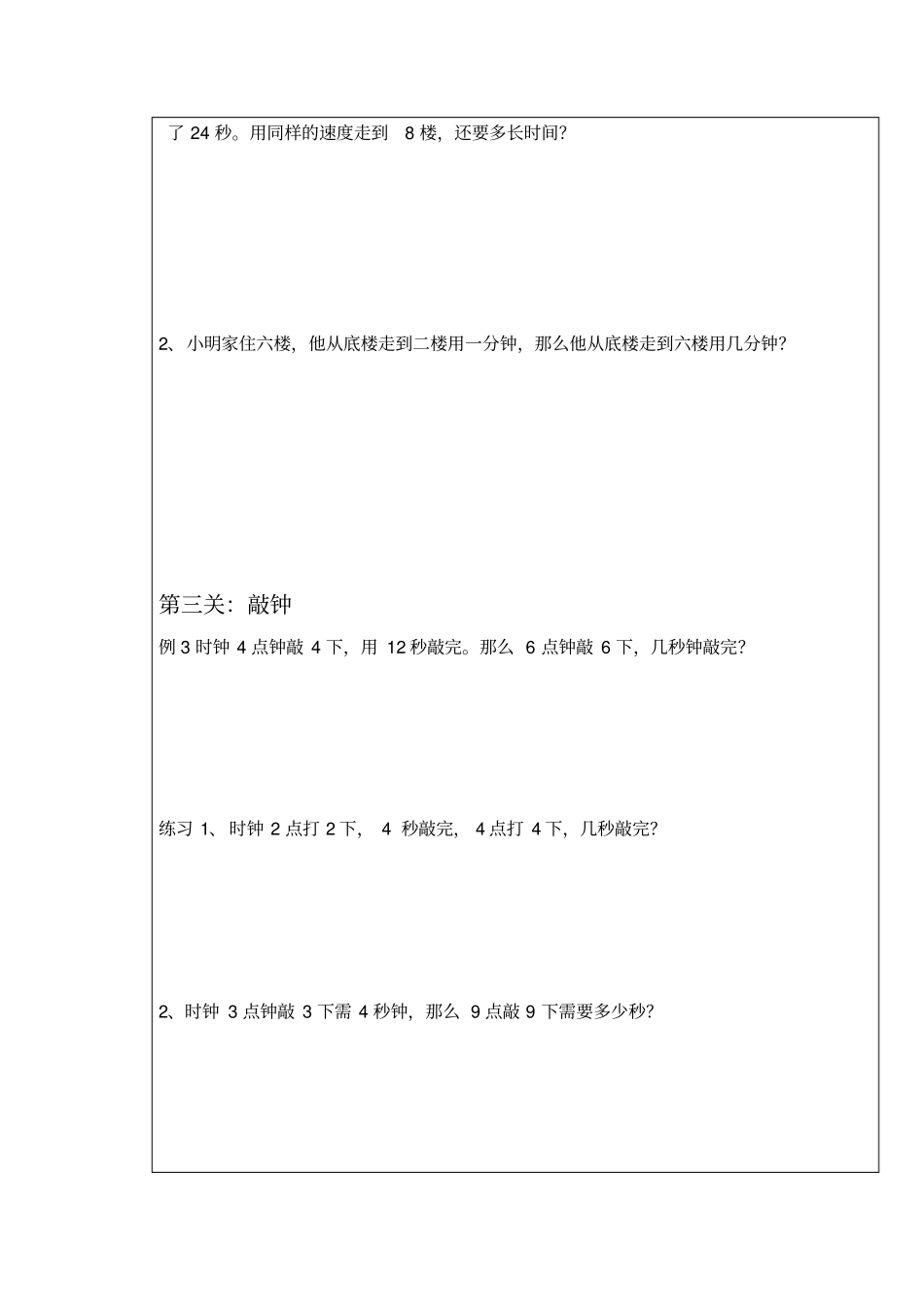 了 24 秒。用同样的速度走到 8 楼，还要多长时间？

2、小明家住六楼，他从底楼走到二楼用一分钟，那么他从底楼走到六楼用几分钟？

第三关：敲钟

例 3 时钟 4 点钟敲 4 下，用 12 秒敲完。那么 6 点钟敲 6 下，几秒钟敲完？

练习 1、时钟 2 点打 2 下， 4 秒敲完， 4 点打 4 下，几秒敲完？

2、时钟 3 点钟敲 3 下需 4 秒钟，那么 9 点敲 9 下需要多少秒？